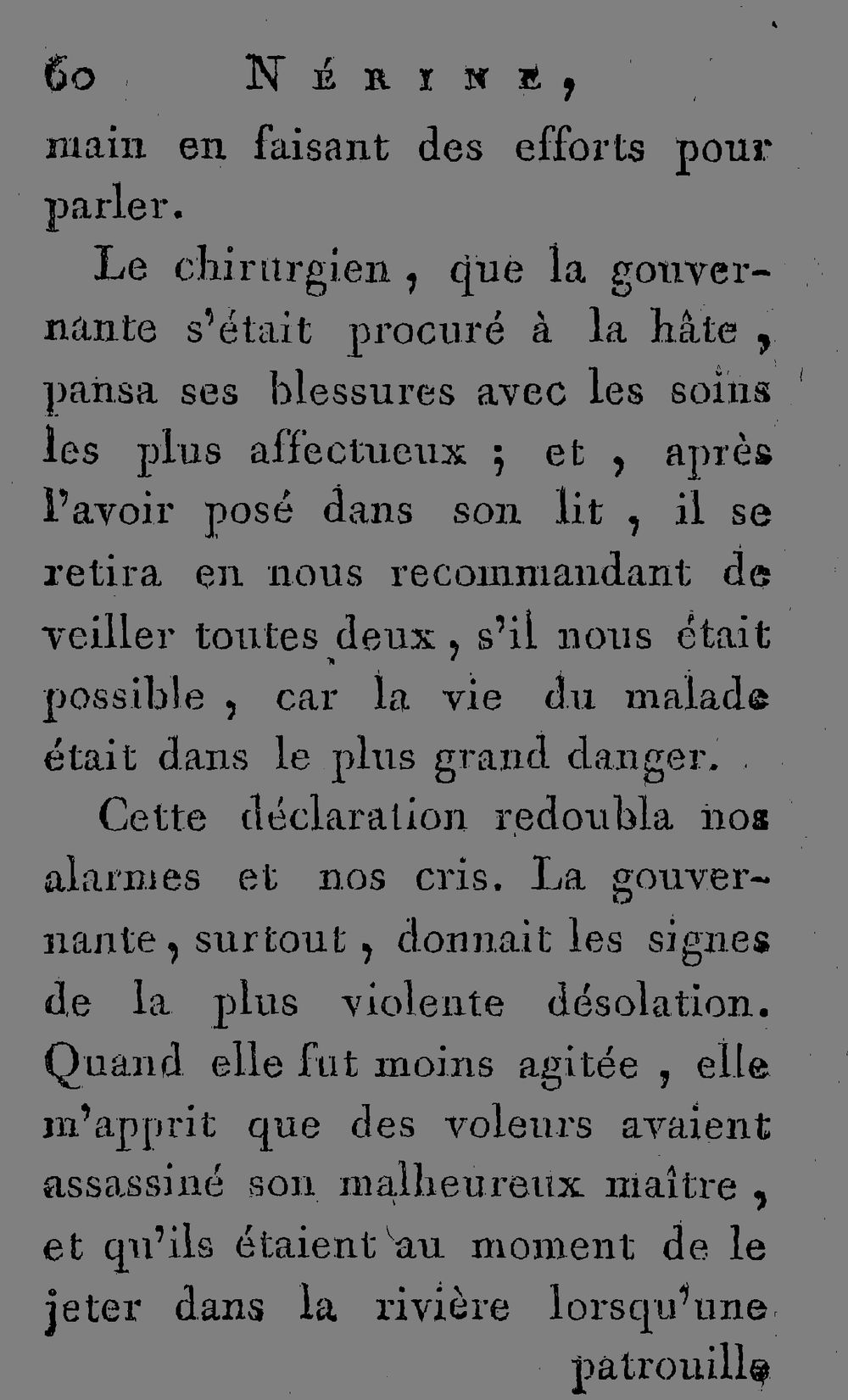 60 NÉRINE,

main en faisant des efforts pour parler.

Le chirurgien, que la gouvernante s'était procuré à la hâte, pansa ses blessures avec les soins les plus affectueux ; et, après l'avoir posé dans son lit, il se retira en nous recommandant de veiller toutes deux, s'il nous était possible, car la vie du malade était dans le plus grand danger.

Cette déclaration redoubla nos alarmes et nos cris. La gouvernante, surtout, donnait les signes de la plus violente désolation. Quand elle fut moins agitée, elle m'apprit que des voleurs avaient assassiné son malheureux maître, et qu'ils étaient au moment de le jeter dans la rivière lorsqu'une

patrouille